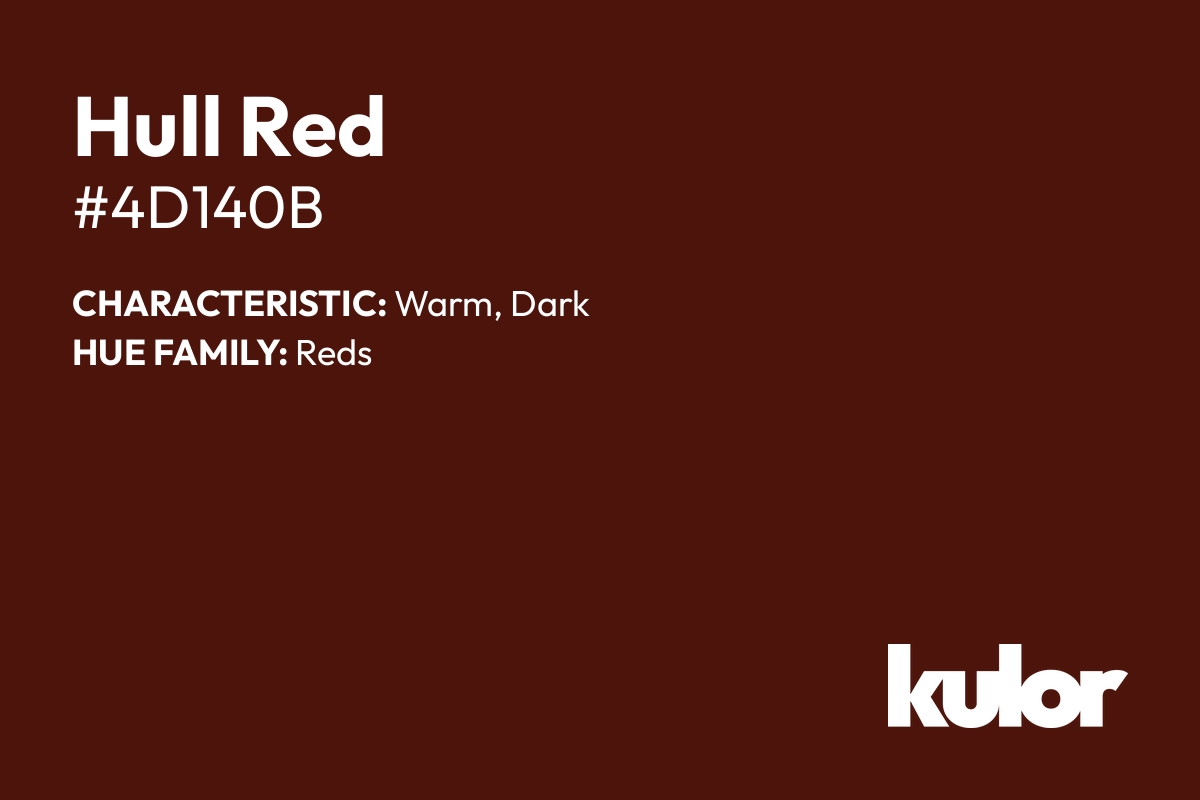 Hull Red
#4D140B

CHARACTERISTIC: Warm, Dark
HUE FAMILY: Reds

kulor